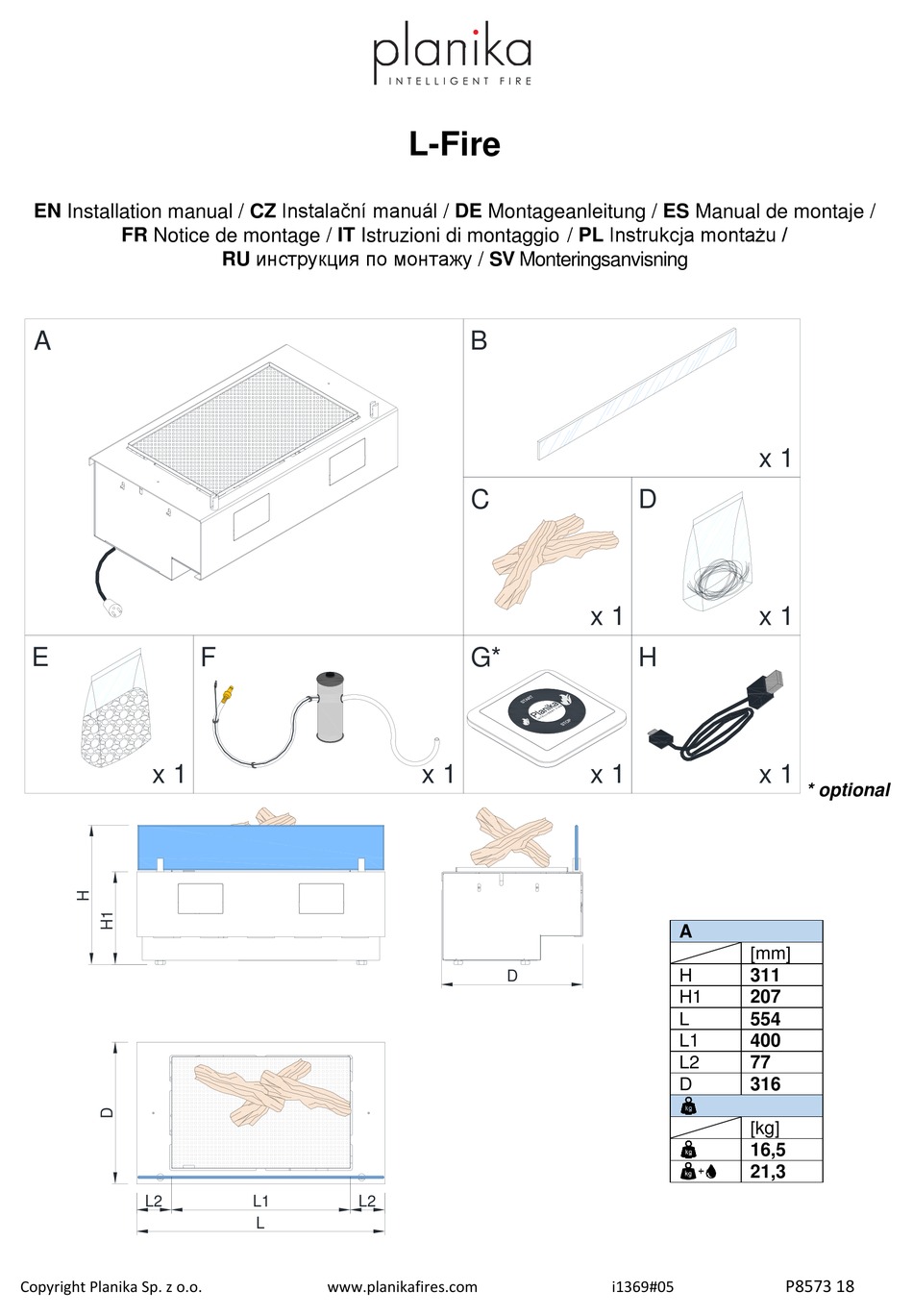 planika
INTELLIGENT FIRE

L-Fire

EN Installation manual / CZ Instalační manuál / DE Montageanleitung / ES Manual de montaje / FR Notice de montage / IT Istruzioni di montaggio / PL Instrukcja montażu / RU инструкция по монтажу / SV Monteringsanvisning

A

B
x 1

C
x 1

D
x 1

E
x 1

F
x 1

G*
START
Planika
STOP
x 1

H
x 1

* optional

H
H1

D

D

L2 L1 L2
L

| A | |
|---|---|
| | [mm] |
| H | 311 |
| H1 | 207 |
| L | 554 |
| L1 | 400 |
| L2 | 77 |
| D | 316 |
| kg | |
| | [kg] |
| kg | 16,5 |
| kg + | 21,3 |

Copyright Planika Sp. z o.o.   www.planikafires.com   i1369#05   P8573 18